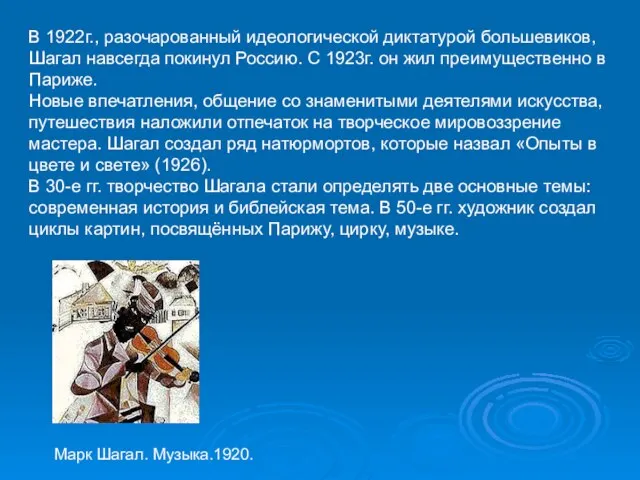 В 1922г., разочарованный идеологической диктатурой большевиков, Шагал навсегда покинул Россию. С 1923г. он жил преимущественно в Париже.
Новые впечатления, общение со знаменитыми деятелями искусства, путешествия наложили отпечаток на творческое мировоззрение мастера. Шагал создал ряд натюрмортов, которые назвал «Опыты в цвете и свете» (1926).
В 30-е гг. творчество Шагала стали определять две основные темы: современная история и библейская тема. В 50-е гг. художник создал циклы картин, посвящённых Парижу, цирку, музыке.

Марк Шагал. Музыка.1920.